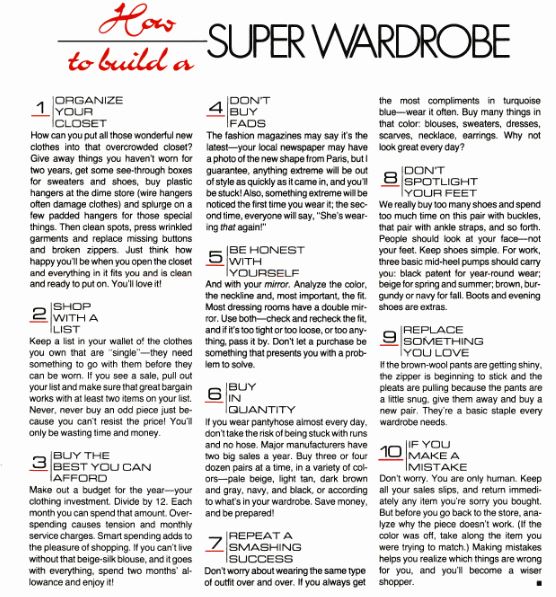 How to build a SUPER WARDROBE

1 ORGANIZE YOUR CLOSET

How can you put all those wonderful new clothes into that overcrowded closet? Give away things you haven't worn for two years, get some see-through boxes for sweaters and shoes, buy plastic hangers at the dime store (wire hangers often damage clothes) and splurge on a few padded hangers for those special things. Then clean spots, press wrinkled garments and replace missing buttons and broken zippers. Just think how happy you'll be when you open the closet and everything in it fits you and is clean and ready to put on. You'll love it!

2 SHOP WITH A LIST

Keep a list in your wallet of the clothes you own that are "single"—they need something to go with them before they can be worn. If you see a sale, pull out your list and make sure that great bargain works with at least two items on your list. Never, never buy an odd piece just because you can't resist the price! You'll only be wasting time and money.

3 BUY THE BEST YOU CAN AFFORD

Make out a budget for the year—your clothing investment. Divide by 12. Each month you can spend that amount. Overspending causes tension and monthly service charges. Smart spending adds to the pleasure of shopping. If you can't live without that beige-silk blouse, and it goes with everything, spend two months' allowance and enjoy it!

4 DON'T BUY FADS

The fashion magazines may say it's the latest—your local newspaper may have a photo of the new shape from Paris, but I guarantee, anything extreme will be out of style as quickly as it came in, and you'll be stuck! Also, something extreme will be noticed the first time you wear it; the second time, everyone will say, "She's wearing that again!"

5 BE HONEST WITH YOURSELF

And with your mirror. Analyze the color, the neckline and, most important, the fit. Most dressing rooms have a double mirror. Use both—check and recheck the fit, and if it's too tight or too loose, or too anything, pass it by. Don't let a purchase be something that presents you with a problem to solve.

6 BUY IN QUANTITY

If you wear pantyhose almost every day, don't take the risk of being stuck with runs and no hose. Major manufacturers have two big sales a year. Buy three or four dozen pairs at a time, in a variety of colors—pale beige, light tan, dark brown and gray, navy, and black, or according to what's in your wardrobe. Save money, and be prepared!

7 REPEAT A SMASHING SUCCESS

Don't worry about wearing the same type of outfit over and over. If you always get the most compliments in turquoise blue—wear it often. Buy many things in that color: blouses, sweaters, dresses, scarves, necklace, earrings. Why not look great every day?

8 DON'T SPOTLIGHT YOUR FEET

We really buy too many shoes and spend too much time on this pair with buckles, that pair with ankle straps, and so forth. People should look at your face—not your feet. Keep shoes simple. For work, three basic mid-heel pumps should carry you: black patent for year-round wear; beige for spring and summer; brown, burgundy or navy for fall. Boots and evening shoes are extras.

9 REPLACE SOMETHING YOU LOVE

If the brown-wool pants are getting shiny, the zipper is beginning to stick and the pleats are pulling because the pants are a little snug, give them away and buy a new pair. They're a basic staple every wardrobe needs.

10 IF YOU MAKE A MISTAKE

Don't worry. You are only human. Keep all your sales slips, and return immediately any item you're sorry you bought. But before you go back to the store, analyze why the piece doesn't work. (If the color was off, take along the item you were trying to match.) Making mistakes helps you realize which things are wrong for you, and you'll become a wiser shopper. ■